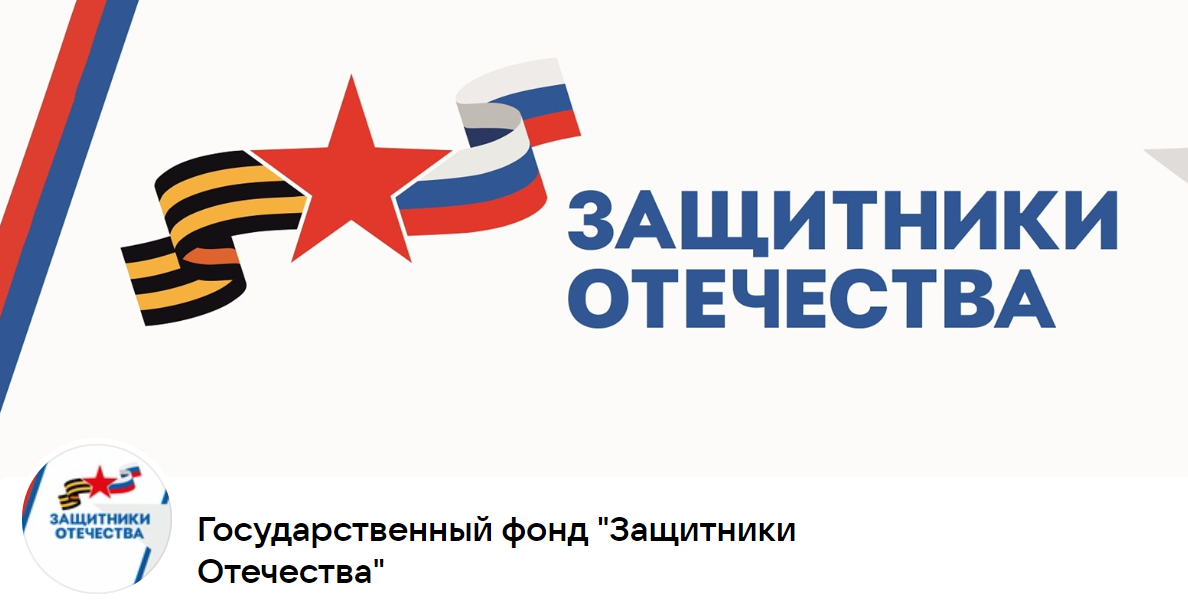 ЗАЩИТНИКИ ОТЕЧЕСТВА

ЗАЩИТНИКИ ОТЕЧЕСТВА

Государственный фонд "Защитники Отечества"